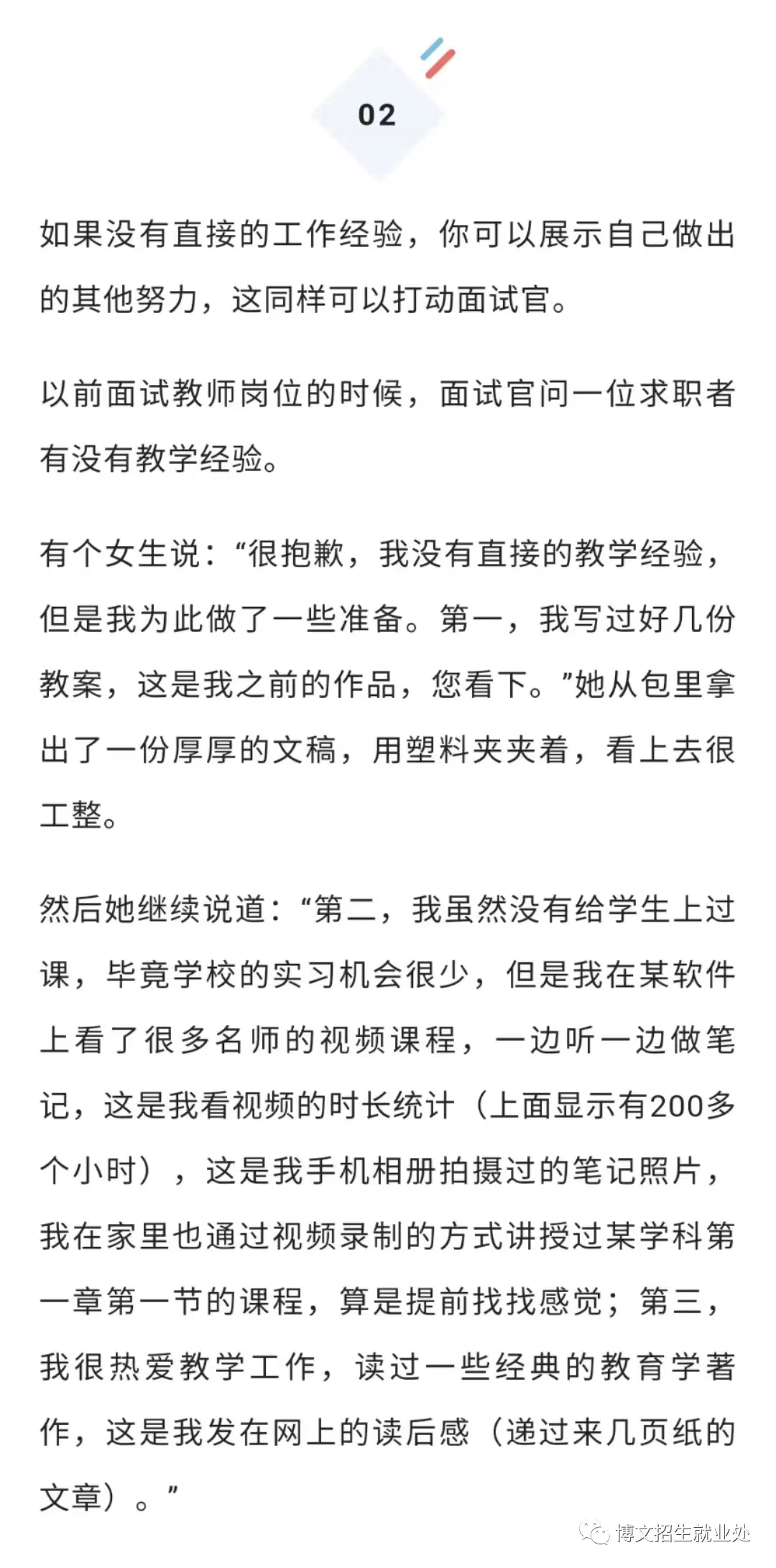 02

如果没有直接的工作经验，你可以展示自己做出的其他努力，这同样可以打动面试官。

以前面试教师岗位的时候，面试官问一位求职者有没有教学经验。

有个女生说：“很抱歉，我没有直接的教学经验，但是我为此做了一些准备。第一，我写过好几份教案，这是我之前的作品，您看下。”她从包里拿出了一份厚厚的文稿，用塑料夹夹着，看上去很工整。

然后她继续说道：“第二，我虽然没有给学生上过课，毕竟学校的实习机会很少，但是我在某软件上看了很多名师的视频课程，一边听一边做笔记，这是我看视频的时长统计（上面显示有200多个小时），这是我手机相册拍摄过的笔记照片，我在家里也通过视频录制的方式讲授过某学科第一章第一节的课程，算是提前找找感觉；第三，我很热爱教学工作，读过一些经典的教育学著作，这是我发在网上的读后感（递过来几页纸的文章）。”

博文招生就业处